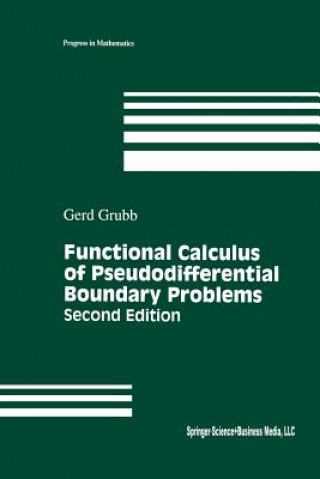 Progress in Mathematics

Gerd Grubb

Functional Calculus of Pseudodifferential Boundary Problems
Second Edition

Springer Science+Business Media, LLC